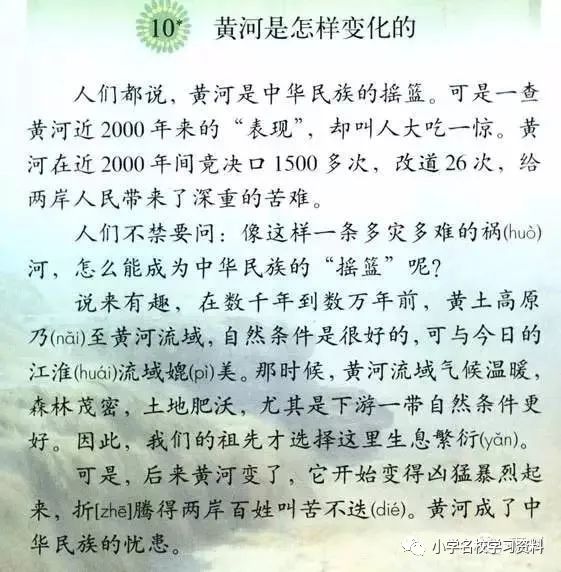 10* 黄河是怎样变化的

人们都说，黄河是中华民族的摇篮。可是一查黄河近2000年来的“表现”，却叫人大吃一惊。黄河在近2000年间竟决口1500多次，改道26次，给两岸人民带来了深重的苦难。

人们不禁要问：像这样一条多灾多难的祸(huò)河，怎么能成为中华民族的“摇篮”呢？

说来有趣，在数千年到数万年前，黄土高原乃(nǎi)至黄河流域，自然条件是很好的，可与今日的江淮(huái)流域媲(pì)美。那时候，黄河流域气候温暖，森林茂密，土地肥沃，尤其是下游一带自然条件更好。因此，我们的祖先才选择这里生息繁衍(yǎn)。

可是，后来黄河变了，它开始变得凶猛暴烈起来，折[zhē]腾得两岸百姓叫苦不迭(dié)。黄河成了中华民族的忧患。

小学名校学习资料